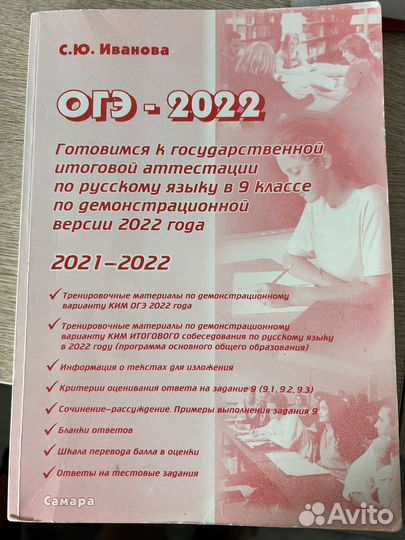 С.Ю. Иванова

ОГЭ - 2022

Готовимся к государственной итоговой аттестации по русскому языку в 9 классе по демонстрационной версии 2022 года

2021–2022

✓ Тренировочные материалы по демонстрационному варианту КИМ ОГЭ 2022 года

✓ Тренировочные материалы по демонстрационному варианту КИМ ИТОГОВОГО собеседования по русскому языку в 2022 году (программа основного общего образования)

✓ Информация о текстах для изложения

✓ Критерии оценивания ответа на задание 9 (9.1, 9.2, 9.3)

✓ Сочинение–рассуждение. Примеры выполнения задания 9

✓ Бланки ответов

✓ Шкала перевода балла в оценки

✓ Ответы на тестовые задания

Самара

Avito